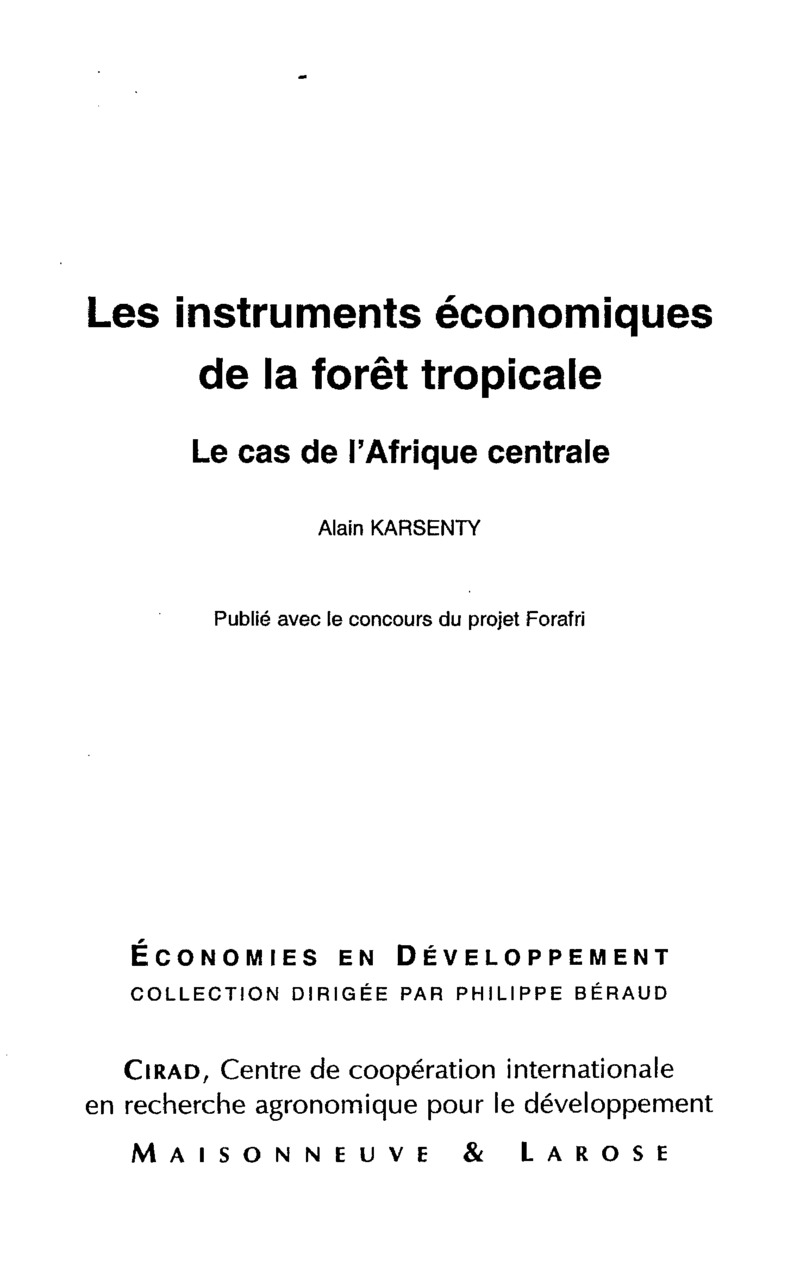 Les instruments économiques de la forêt tropicale

Le cas de l'Afrique centrale

Alain KARSENTY

Publié avec le concours du projet Forafri

ÉCONOMIES EN DÉVELOPPEMENT
COLLECTION DIRIGÉE PAR PHILIPPE BÉRAUD

CIRAD, Centre de coopération internationale en recherche agronomique pour le développement
MAISONNEUVE & LAROSE